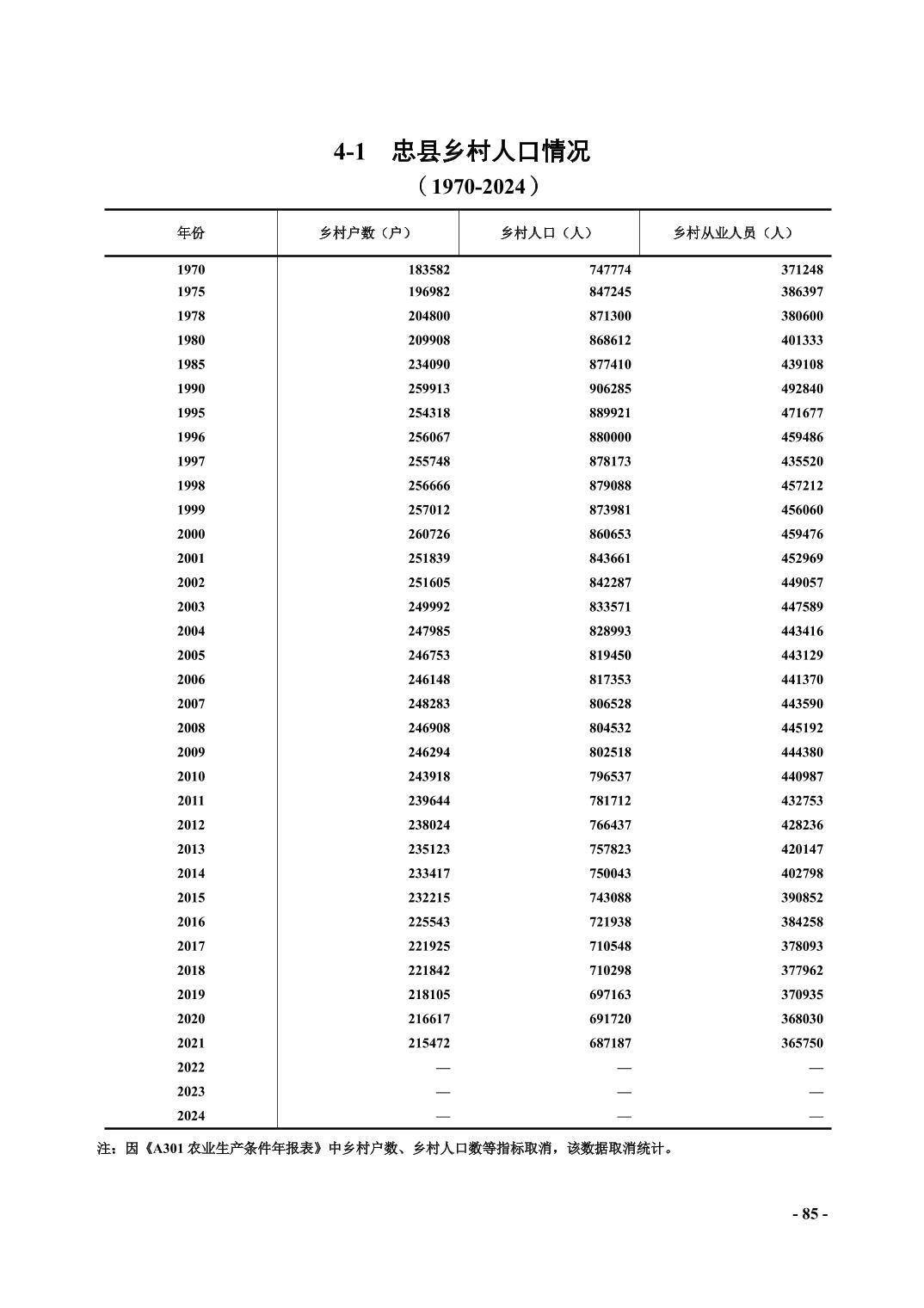 4-1　忠县乡村人口情况

（1970-2024）

| 年份 | 乡村户数（户） | 乡村人口（人） | 乡村从业人员（人） |
|---|---|---|---|
| 1970 | 183582 | 747774 | 371248 |
| 1975 | 196982 | 847245 | 386397 |
| 1978 | 204800 | 871300 | 380600 |
| 1980 | 209908 | 868612 | 401333 |
| 1985 | 234090 | 877410 | 439108 |
| 1990 | 259913 | 906285 | 492840 |
| 1995 | 254318 | 889921 | 471677 |
| 1996 | 256067 | 880000 | 459486 |
| 1997 | 255748 | 878173 | 435520 |
| 1998 | 256666 | 879088 | 457212 |
| 1999 | 257012 | 873981 | 456060 |
| 2000 | 260726 | 860653 | 459476 |
| 2001 | 251839 | 843661 | 452969 |
| 2002 | 251605 | 842287 | 449057 |
| 2003 | 249992 | 833571 | 447589 |
| 2004 | 247985 | 828993 | 443416 |
| 2005 | 246753 | 819450 | 443129 |
| 2006 | 246148 | 817353 | 441370 |
| 2007 | 248283 | 806528 | 443590 |
| 2008 | 246908 | 804532 | 445192 |
| 2009 | 246294 | 802518 | 444380 |
| 2010 | 243918 | 796537 | 440987 |
| 2011 | 239644 | 781712 | 432753 |
| 2012 | 238024 | 766437 | 428236 |
| 2013 | 235123 | 757823 | 420147 |
| 2014 | 233417 | 750043 | 402798 |
| 2015 | 232215 | 743088 | 390852 |
| 2016 | 225543 | 721938 | 384258 |
| 2017 | 221925 | 710548 | 378093 |
| 2018 | 221842 | 710298 | 377962 |
| 2019 | 218105 | 697163 | 370935 |
| 2020 | 216617 | 691720 | 368030 |
| 2021 | 215472 | 687187 | 365750 |
| 2022 | — | — | — |
| 2023 | — | — | — |
| 2024 | — | — | — |

注：因《A301 农业生产条件年报表》中乡村户数、乡村人口数等指标取消，该数据取消统计。

- 85 -